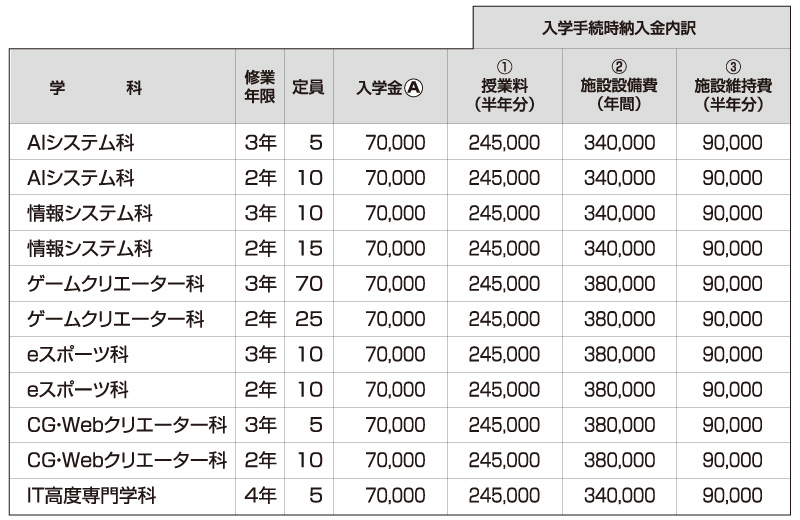 入学手続時納入金内訳

| 学　　科 | 修業年限 | 定員 | 入学金Ⓐ | ① 授業料（半年分） | ② 施設設備費（年間） | ③ 施設維持費（半年分） |
|---|---|---|---|---|---|---|
| AIシステム科 | 3年 | 5 | 70,000 | 245,000 | 340,000 | 90,000 |
| AIシステム科 | 2年 | 10 | 70,000 | 245,000 | 340,000 | 90,000 |
| 情報システム科 | 3年 | 10 | 70,000 | 245,000 | 340,000 | 90,000 |
| 情報システム科 | 2年 | 15 | 70,000 | 245,000 | 340,000 | 90,000 |
| ゲームクリエーター科 | 3年 | 70 | 70,000 | 245,000 | 380,000 | 90,000 |
| ゲームクリエーター科 | 2年 | 25 | 70,000 | 245,000 | 380,000 | 90,000 |
| eスポーツ科 | 3年 | 10 | 70,000 | 245,000 | 380,000 | 90,000 |
| eスポーツ科 | 2年 | 10 | 70,000 | 245,000 | 380,000 | 90,000 |
| CG･Webクリエーター科 | 3年 | 5 | 70,000 | 245,000 | 380,000 | 90,000 |
| CG･Webクリエーター科 | 2年 | 10 | 70,000 | 245,000 | 380,000 | 90,000 |
| IT高度専門学科 | 4年 | 5 | 70,000 | 245,000 | 340,000 | 90,000 |